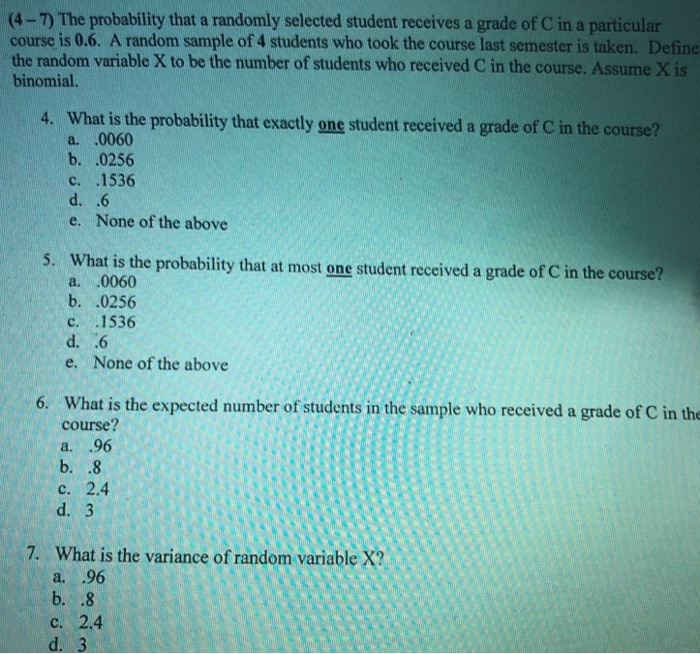 (4 – 7) The probability that a randomly selected student receives a grade of C in a particular course is 0.6. A random sample of 4 students who took the course last semester is taken. Define the random variable X to be the number of students who received C in the course. Assume X is binomial.

4. What is the probability that exactly one student received a grade of C in the course?
a. .0060
b. .0256
c. .1536
d. .6
e. None of the above

5. What is the probability that at most one student received a grade of C in the course?
a. .0060
b. .0256
c. .1536
d. .6
e. None of the above

6. What is the expected number of students in the sample who received a grade of C in the course?
a. .96
b. .8
c. 2.4
d. 3

7. What is the variance of random variable X?
a. .96
b. .8
c. 2.4
d. 3